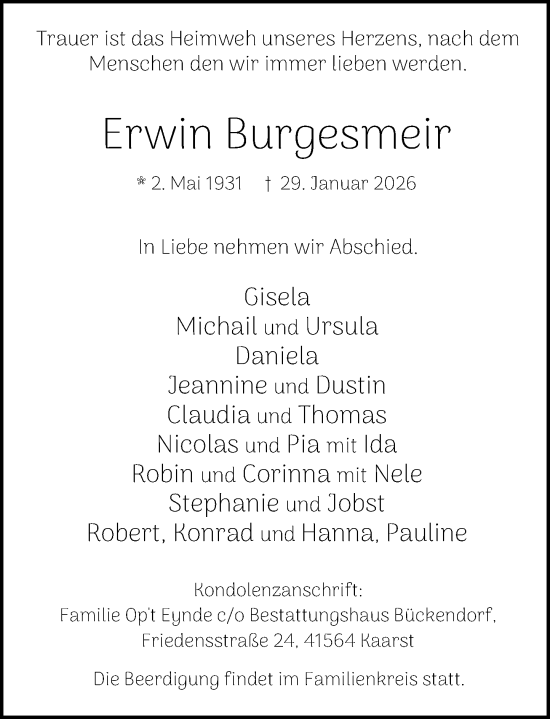 Trauer ist das Heimweh unseres Herzens, nach dem Menschen den wir immer lieben werden.

Erwin Burgesmeir

* 2. Mai 1931 † 29. Januar 2026

In Liebe nehmen wir Abschied.

Gisela
Michail und Ursula
Daniela
Jeannine und Dustin
Claudia und Thomas
Nicolas und Pia mit Ida
Robin und Corinna mit Nele
Stephanie und Jobst
Robert, Konrad und Hanna, Pauline

Kondolenzanschrift:
Familie Op't Eynde c/o Bestattungshaus Bückendorf,
Friedensstraße 24, 41564 Kaarst

Die Beerdigung findet im Familienkreis statt.